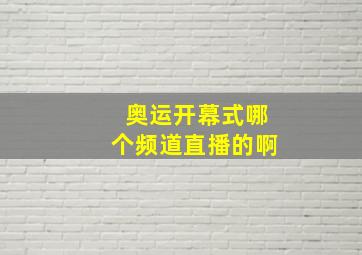 奥运开幕式哪个频道直播的啊